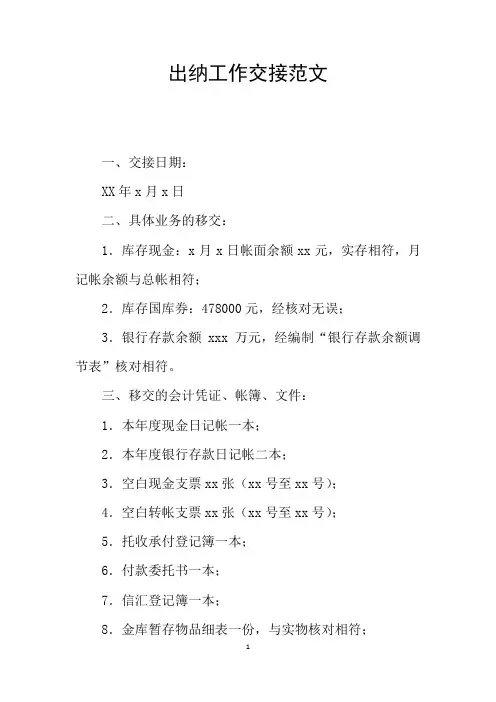 出纳工作交接范文

一、交接日期：

XX 年 x 月 x 日

二、具体业务的移交：

1．库存现金：x 月 x 日帐面余额 xx 元，实存相符，月记帐余额与总帐相符；

2．库存国库券：478000 元，经核对无误；

3．银行存款余额 xxx 万元，经编制“银行存款余额调节表”核对相符。

三、移交的会计凭证、帐簿、文件：

1．本年度现金日记帐一本；

2．本年度银行存款日记帐二本；

3．空白现金支票 xx 张（xx 号至 xx 号）；

4．空白转帐支票 xx 张（xx 号至 xx 号）；

5．托收承付登记簿一本；

6．付款委托书一本；

7．信汇登记簿一本；

8．金库暂存物品细表一份，与实物核对相符；

1